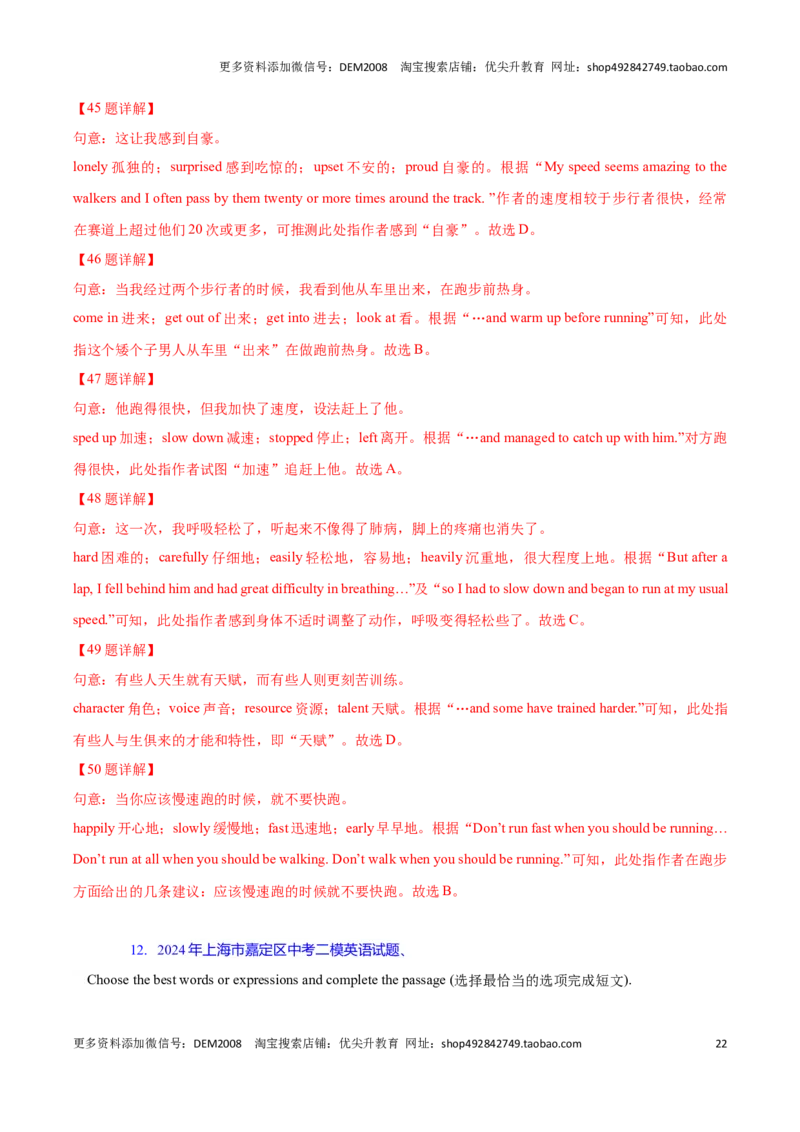 更多资料添加微信号：DEM2008　淘宝搜索店铺：优尖升教育 网址：shop492842749.taobao.com

【45 题详解】

句意：这让我感到自豪。

lonely 孤独的；surprised 感到吃惊的；upset 不安的；proud 自豪的。根据“My speed seems amazing to the walkers and I often pass by them twenty or more times around the track. ”作者的速度相较于步行者很快，经常在赛道上超过他们 20 次或更多，可推测此处指作者感到“自豪”。故选 D。

【46 题详解】

句意：当我经过两个步行者的时候，我看到他从车里出来，在跑步前热身。

come in 进来；get out of 出来；get into 进去；look at 看。根据“…and warm up before running”可知，此处指这个矮个子男人从车里“出来”在做跑前热身。故选 B。

【47 题详解】

句意：他跑得很快，但我加快了速度，设法赶上了他。

sped up 加速；slow down 减速；stopped 停止；left 离开。根据“…and managed to catch up with him.”对方跑得很快，此处指作者试图“加速”追赶上他。故选 A。

【48 题详解】

句意：这一次，我呼吸轻松了，听起来不像得了肺病，脚上的疼痛也消失了。

hard 困难的；carefully 仔细地；easily 轻松地，容易地；heavily 沉重地，很大程度上地。根据“But after a lap, I fell behind him and had great difficulty in breathing…”及“so I had to slow down and began to run at my usual speed.”可知，此处指作者感到身体不适时调整了动作，呼吸变得轻松些了。故选 C。

【49 题详解】

句意：有些人天生就有天赋，而有些人则更刻苦训练。

character 角色；voice 声音；resource 资源；talent 天赋。根据“…and some have trained harder.”可知，此处指有些人与生俱来的才能和特性，即“天赋”。故选 D。

【50 题详解】

句意：当你应该慢速跑的时候，就不要快跑。

happily 开心地；slowly 缓慢地；fast 迅速地；early 早早地。根据“Don’t run fast when you should be running… Don’t run at all when you should be walking. Don’t walk when you should be running.”可知，此处指作者在跑步方面给出的几条建议：应该慢速跑的时候就不要快跑。故选 B。

12. 2024 年上海市嘉定区中考二模英语试题、

Choose the best words or expressions and complete the passage (选择最恰当的选项完成短文).

更多资料添加微信号：DEM2008　淘宝搜索店铺：优尖升教育 网址：shop492842749.taobao.com　22